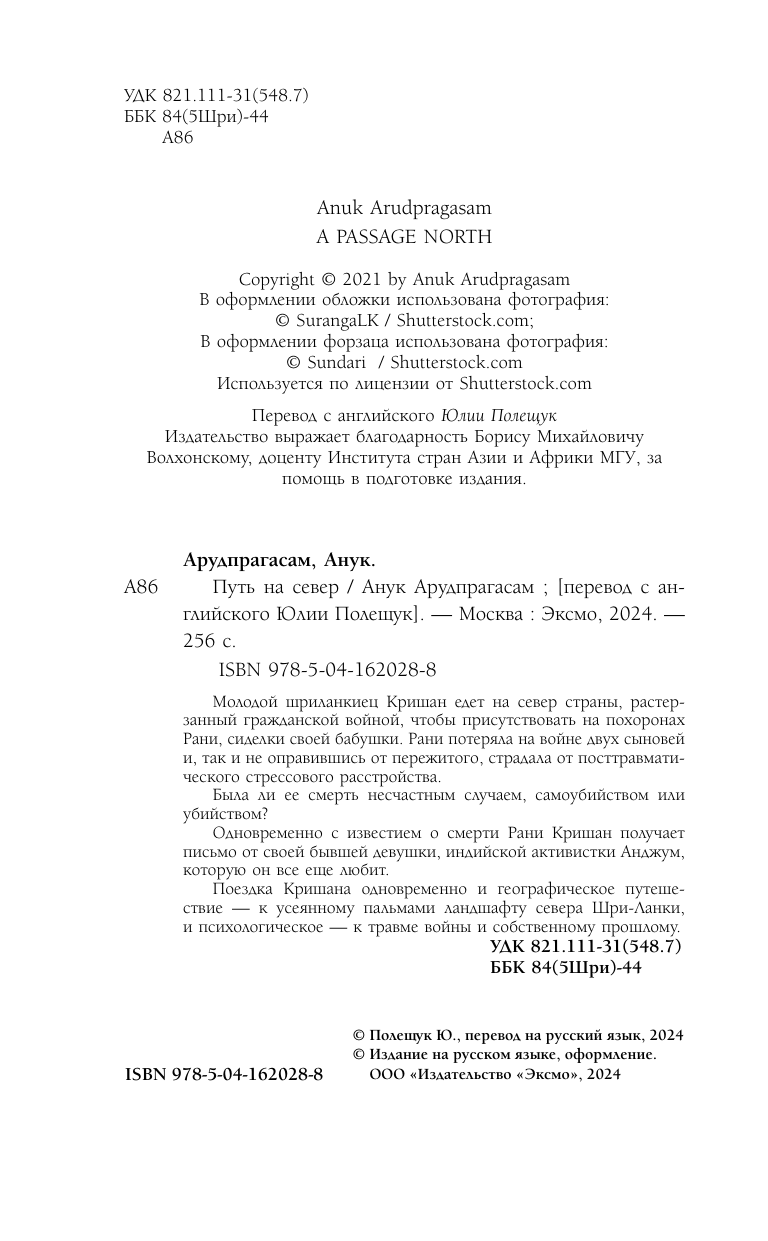 УДК 821.111-31(548.7)
ББК 84(5Шри)-44
А86

Anuk Arudpragasam
A PASSAGE NORTH

Copyright © 2021 by Anuk Arudpragasam
В оформлении обложки использована фотография:
© SurangaLK / Shutterstock.com;
В оформлении форзаца использована фотография:
© Sundari / Shutterstock.com
Используется по лицензии от Shutterstock.com

Перевод с английского Юлии Полещук
Издательство выражает благодарность Борису Михайловичу Волхонскому, доценту Института стран Азии и Африки МГУ, за помощь в подготовке издания.

Арудпрагасам, Анук.

А86 Путь на север / Анук Арудпрагасам ; [перевод с английского Юлии Полещук]. — Москва : Эксмо, 2024. — 256 с.

ISBN 978-5-04-162028-8

Молодой шриланкиец Кришан едет на север страны, растерзанный гражданской войной, чтобы присутствовать на похоронах Рани, сиделки своей бабушки. Рани потеряла на войне двух сыновей и, так и не оправившись от пережитого, страдала от посттравматического стрессового расстройства.

Была ли ее смерть несчастным случаем, самоубийством или убийством?

Одновременно с известием о смерти Рани Кришан получает письмо от своей бывшей девушки, индийской активистки Анджум, которую он все еще любит.

Поездка Кришана одновременно и географическое путешествие — к усеянному пальмами ландшафту севера Шри-Ланки, и психологическое — к травме войны и собственному прошлому.

УДК 821.111-31(548.7)
ББК 84(5Шри)-44

© Полещук Ю., перевод на русский язык, 2024
© Издание на русском языке, оформление.
ООО «Издательство «Эксмо», 2024

ISBN 978-5-04-162028-8